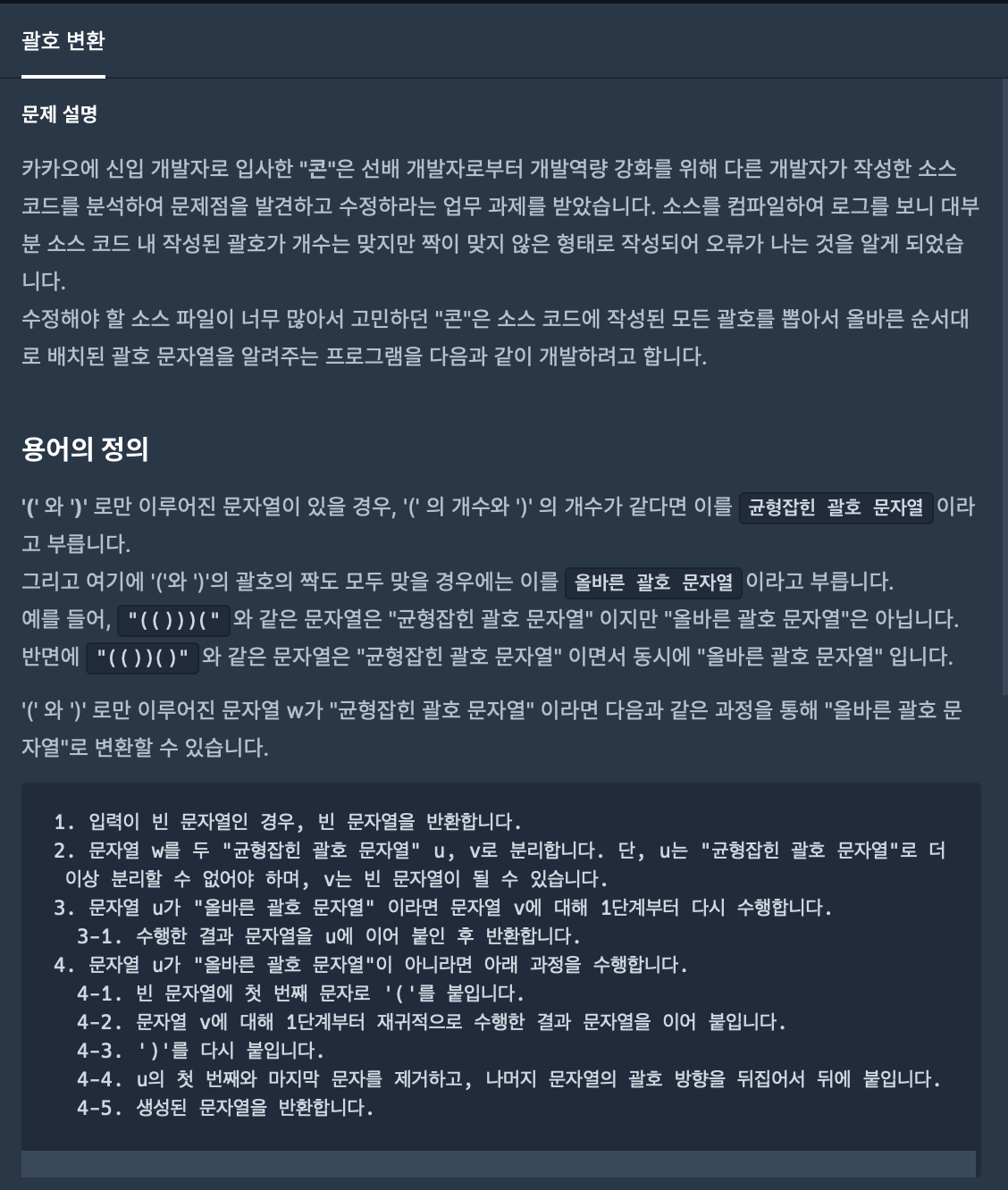 괄호 변환

문제 설명

카카오에 신입 개발자로 입사한 "콘"은 선배 개발자로부터 개발역량 강화를 위해 다른 개발자가 작성한 소스 코드를 분석하여 문제점을 발견하고 수정하라는 업무 과제를 받았습니다. 소스를 컴파일하여 로그를 보니 대부분 소스 코드 내 작성된 괄호가 개수는 맞지만 짝이 맞지 않은 형태로 작성되어 오류가 나는 것을 알게 되었습니다.
수정해야 할 소스 파일이 너무 많아서 고민하던 "콘"은 소스 코드에 작성된 모든 괄호를 뽑아서 올바른 순서대로 배치된 괄호 문자열을 알려주는 프로그램을 다음과 같이 개발하려고 합니다.

용어의 정의

'(' 와 ')' 로만 이루어진 문자열이 있을 경우, '(' 의 개수와 ')' 의 개수가 같다면 이를 균형잡힌 괄호 문자열 이라고 부릅니다.
그리고 여기에 '('와 ')'의 괄호의 짝도 모두 맞을 경우에는 이를 올바른 괄호 문자열 이라고 부릅니다.
예를 들어, "(()))(" 와 같은 문자열은 "균형잡힌 괄호 문자열" 이지만 "올바른 괄호 문자열"은 아닙니다.
반면에 "(())()" 와 같은 문자열은 "균형잡힌 괄호 문자열" 이면서 동시에 "올바른 괄호 문자열" 입니다.

'(' 와 ')' 로만 이루어진 문자열 w가 "균형잡힌 괄호 문자열" 이라면 다음과 같은 과정을 통해 "올바른 괄호 문자열"로 변환할 수 있습니다.

1. 입력이 빈 문자열인 경우, 빈 문자열을 반환합니다.
2. 문자열 w를 두 "균형잡힌 괄호 문자열" u, v로 분리합니다. 단, u는 "균형잡힌 괄호 문자열"로 더 이상 분리할 수 없어야 하며, v는 빈 문자열이 될 수 있습니다.
3. 문자열 u가 "올바른 괄호 문자열" 이라면 문자열 v에 대해 1단계부터 다시 수행합니다.
3-1. 수행한 결과 문자열을 u에 이어 붙인 후 반환합니다.
4. 문자열 u가 "올바른 괄호 문자열"이 아니라면 아래 과정을 수행합니다.
4-1. 빈 문자열에 첫 번째 문자로 '('를 붙입니다.
4-2. 문자열 v에 대해 1단계부터 재귀적으로 수행한 결과 문자열을 이어 붙입니다.
4-3. ')'를 다시 붙입니다.
4-4. u의 첫 번째와 마지막 문자를 제거하고, 나머지 문자열의 괄호 방향을 뒤집어서 뒤에 붙입니다.
4-5. 생성된 문자열을 반환합니다.